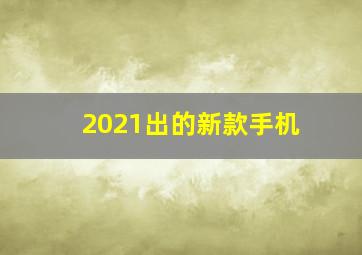 2021出的新款手机